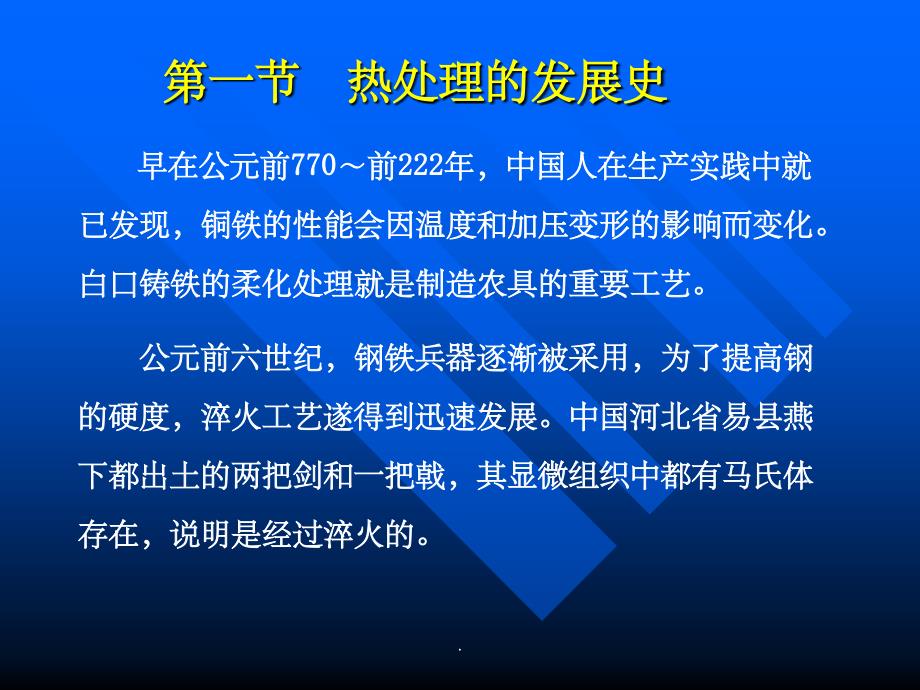 第一节　热处理的发展史

早在公元前770～前222年，中国人在生产实践中就已发现，铜铁的性能会因温度和加压变形的影响而变化。白口铸铁的柔化处理就是制造农具的重要工艺。

公元前六世纪，钢铁兵器逐渐被采用，为了提高钢的硬度，淬火工艺遂得到迅速发展。中国河北省易县燕下都出土的两把剑和一把戟，其显微组织中都有马氏体存在，说明是经过淬火的。

.